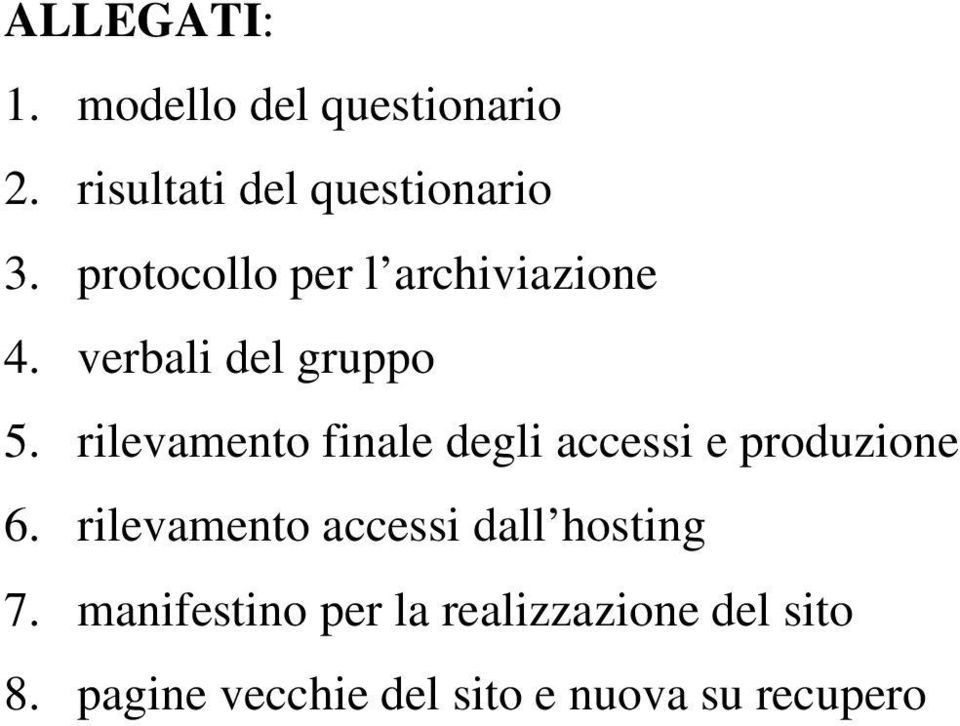 ALLEGATI:

1. modello del questionario
2. risultati del questionario
3. protocollo per l’archiviazione
4. verbali del gruppo
5. rilevamento finale degli accessi e produzione
6. rilevamento accessi dall’hosting
7. manifestino per la realizzazione del sito
8. pagine vecchie del sito e nuova su recupero